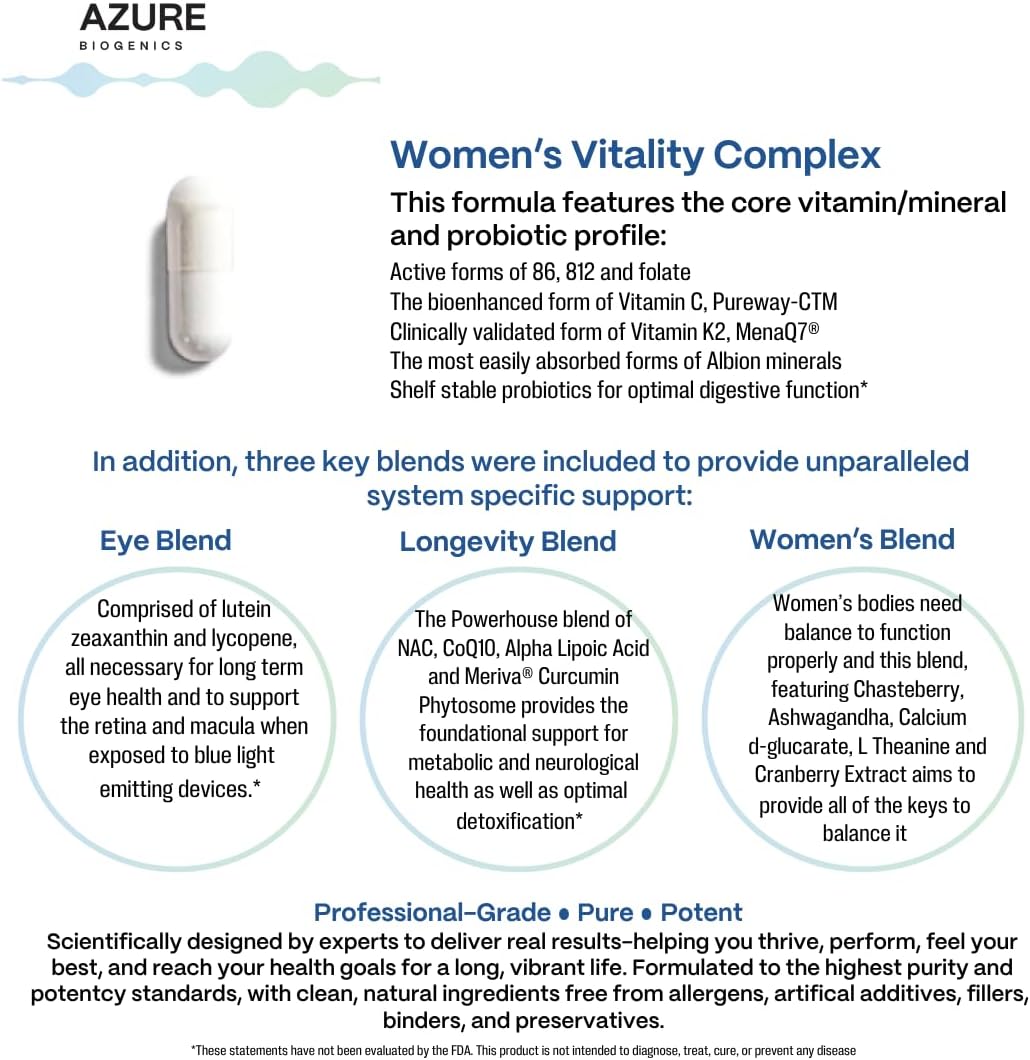 AZURE
BIOGENICS

Women's Vitality Complex

This formula features the core vitamin/mineral and probiotic profile:

Active forms of 86, 812 and folate
The bioenhanced form of Vitamin C, Pureway-CTM
Clinically validated form of Vitamin K2, MenaQ7®
The most easily absorbed forms of Albion minerals
Shelf stable probiotics for optimal digestive function*

In addition, three key blends were included to provide unparalleled system specific support:

Eye Blend

Comprised of lutein zeaxanthin and lycopene, all necessary for long term eye health and to support the retina and macula when exposed to blue light emitting devices.*

Longevity Blend

The Powerhouse blend of NAC, CoQ10, Alpha Lipoic Acid and Meriva® Curcumin Phytosome provides the foundational support for metabolic and neurological health as well as optimal detoxification*

Women's Blend

Women's bodies need balance to function properly and this blend, featuring Chasteberry, Ashwagandha, Calcium d-glucarate, L Theanine and Cranberry Extract aims to provide all of the keys to balance it

Professional-Grade • Pure • Potent

Scientifically designed by experts to deliver real results-helping you thrive, perform, feel your best, and reach your health goals for a long, vibrant life. Formulated to the highest purity and potentcy standards, with clean, natural ingredients free from allergens, artifical additives, fillers, binders, and preservatives.

*These statements have not been evaluated by the FDA. This product is not intended to diagnose, treat, cure, or prevent any disease